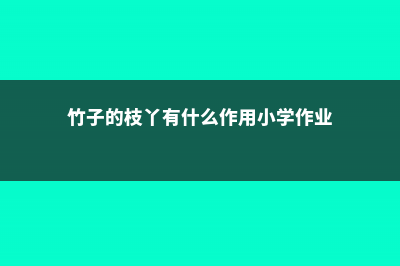 竹子的枝丫有什么作用小学作业